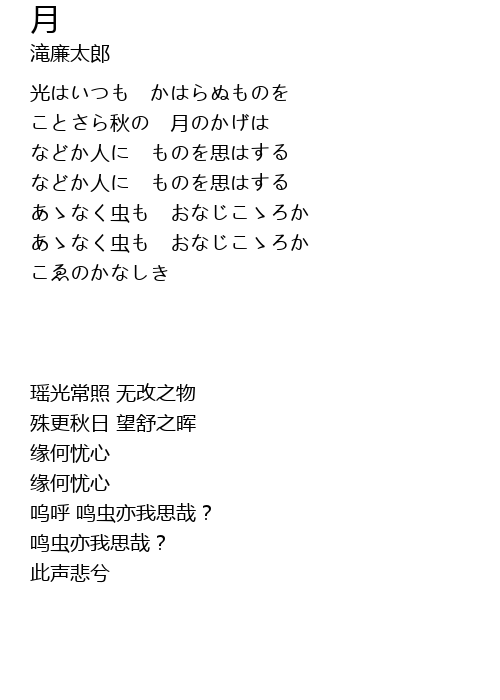 月
滝廉太郎

光はいつも　かはらぬものを
ことさら秋の　月のかげは
などか人に　ものを思はする
などか人に　ものを思はする
あゝなく虫も　おなじこゝろか
あゝなく虫も　おなじこゝろか
こゑのかなしき

瑶光常照 无改之物
殊更秋日 望舒之晖
缘何忧心
缘何忧心
呜呼 鸣虫亦我思哉？
鸣虫亦我思哉？
此声悲兮